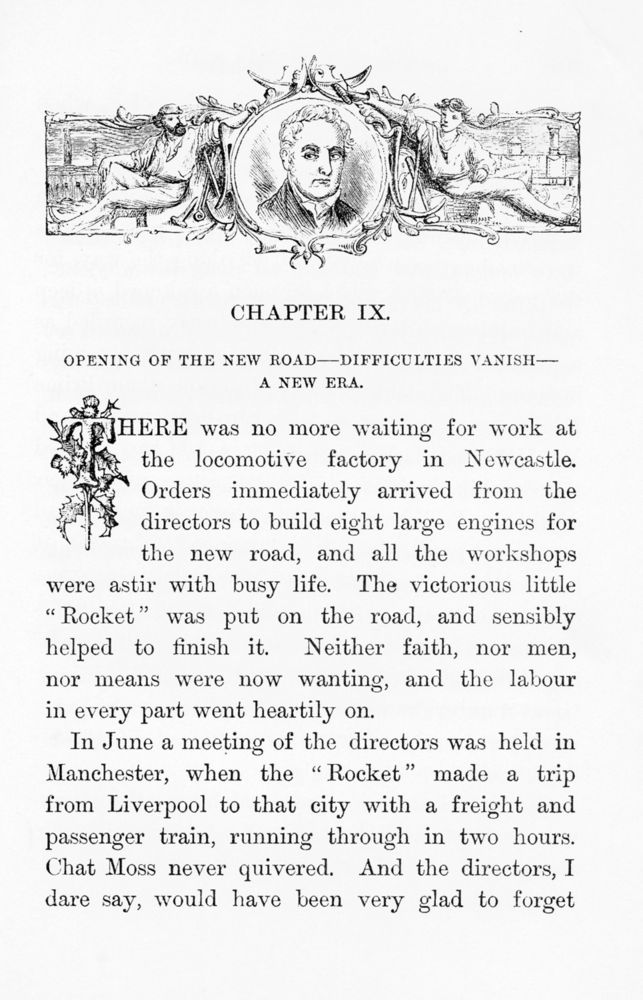 CHAPTER IX.

OPENING OF THE NEW ROAD—DIFFICULTIES VANISH—A NEW ERA.

THERE was no more waiting for work at the locomotive factory in Newcastle. Orders immediately arrived from the directors to build eight large engines for the new road, and all the workshops were astir with busy life. The victorious little "Rocket" was put on the road, and sensibly helped to finish it. Neither faith, nor men, nor means were now wanting, and the labour in every part went heartily on.

In June a meeting of the directors was held in Manchester, when the "Rocket" made a trip from Liverpool to that city with a freight and passenger train, running through in two hours. Chat Moss never quivered. And the directors, I dare say, would have been very glad to forget